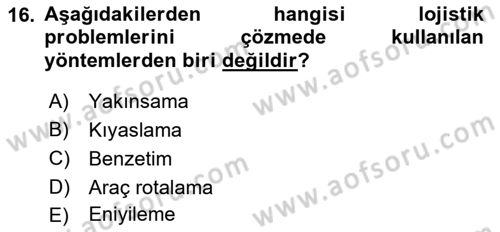 16. Aşağıdakilerden hangisi lojistik problemlerini çözmede kullanılan yöntemlerden biri değildir?

A) Yakınsama
B) Kıyaslama
C) Benzetim
D) Araç rotalama
E) Eniyileme

www.aofsoru.com
www.aofsoru.com
www.aofsoru.com
www.aofsoru.com
www.aofsoru.com